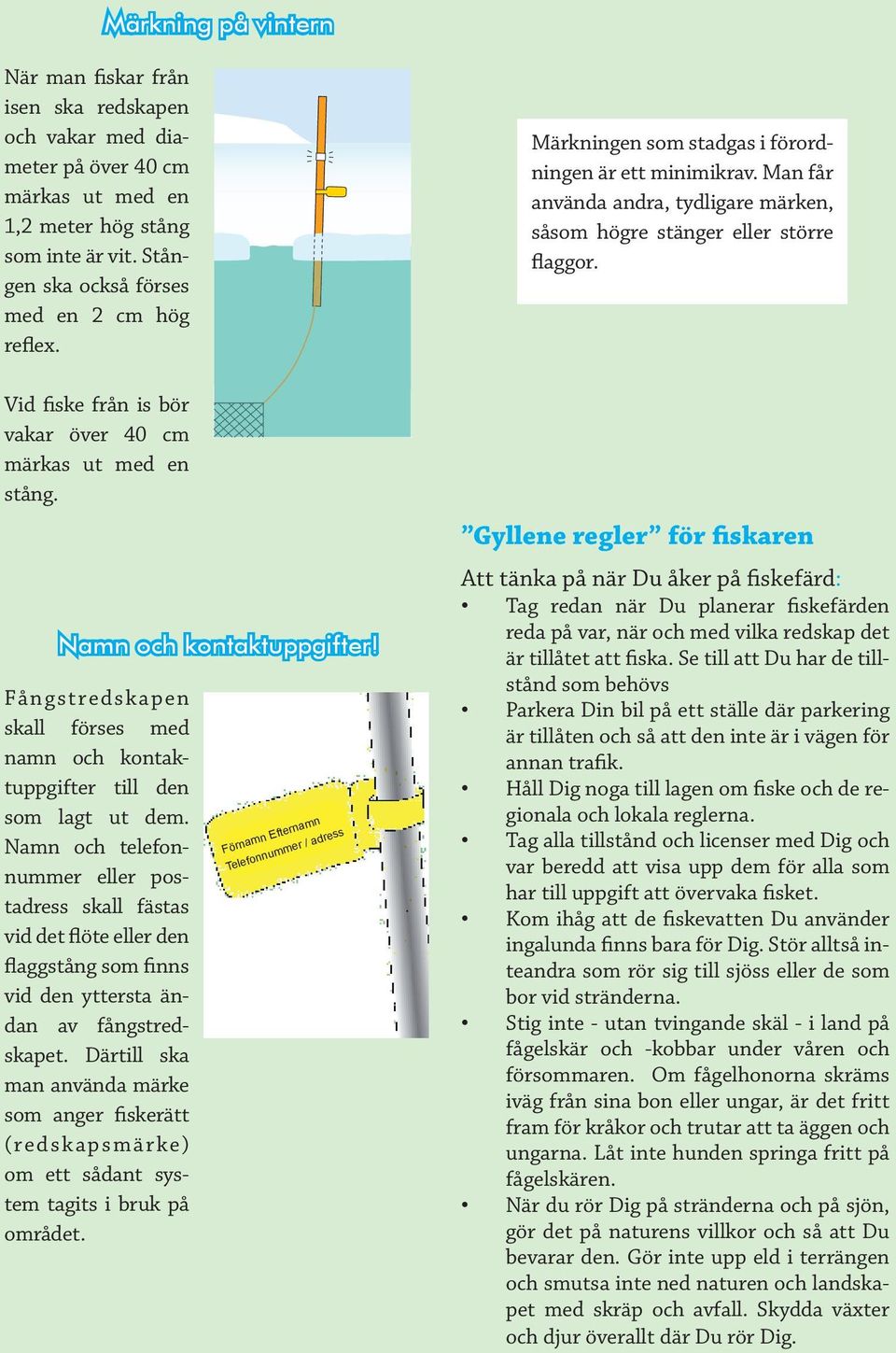 Märkning på vintern

När man fiskar från isen ska redskapen och vakar med diameter på över 40 cm märkas ut med en 1,2 meter hög stång som inte är vit. Stången ska också förses med en 2 cm hög reflex.

Vid fiske från is bör vakar över 40 cm märkas ut med en stång.

Märkningen som stadgas i förordningen är ett minimikrav. Man får använda andra, tydligare märken, såsom högre stänger eller större flaggor.

Namn och kontaktuppgifter!

Fångstredskapen skall förses med namn och kontaktuppgifter till den som lagt ut dem. Namn och telefonnummer eller postadress skall fästas vid det flöte eller den flaggstång som finns vid den yttersta ändan av fångstredskapet. Därtill ska man använda märke som anger fiskerätt (redskapsmärke) om ett sådant system tagits i bruk på området.

Förnamn Efternamn
Telefonnummer / adress

”Gyllene regler” för fiskaren

Att tänka på när Du åker på fiskefärd:
• Tag redan när Du planerar fiskefärden reda på var, när och med vilka redskap det är tillåtet att fiska. Se till att Du har de tillstånd som behövs
• Parkera Din bil på ett ställe där parkering är tillåten och så att den inte är i vägen för annan trafik.
• Håll Dig noga till lagen om fiske och de regionala och lokala reglerna.
• Tag alla tillstånd och licenser med Dig och var beredd att visa upp dem för alla som har till uppgift att övervaka fisket.
• Kom ihåg att de fiskevatten Du använder ingalunda finns bara för Dig. Stör alltså inteandra som rör sig till sjöss eller de som bor vid stränderna.
• Stig inte - utan tvingande skäl - i land på fågelskär och -kobbar under våren och försommaren. Om fågelhonorna skräms iväg från sina bon eller ungar, är det fritt fram för kråkor och trutar att ta äggen och ungarna. Låt inte hunden springa fritt på fågelskären.
• När du rör Dig på stränderna och på sjön, gör det på naturens villkor och så att Du bevarar den. Gör inte upp eld i terrängen och smutsa inte ned naturen och landskapet med skräp och avfall. Skydda växter och djur överallt där Du rör Dig.